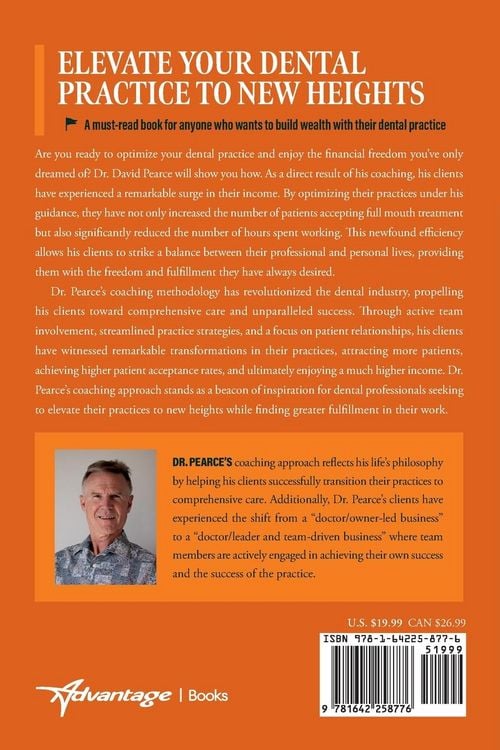 ELEVATE YOUR DENTAL PRACTICE TO NEW HEIGHTS

A must-read book for anyone who wants to build wealth with their dental practice

Are you ready to optimize your dental practice and enjoy the financial freedom you've only dreamed of? Dr. David Pearce will show you how. As a direct result of his coaching, his clients have experienced a remarkable surge in their income. By optimizing their practices under his guidance, they have not only increased the number of patients accepting full mouth treatment but also significantly reduced the number of hours spent working. This newfound efficiency allows his clients to strike a balance between their professional and personal lives, providing them with the freedom and fulfillment they have always desired.

Dr. Pearce's coaching methodology has revolutionized the dental industry, propelling his clients toward comprehensive care and unparalleled success. Through active team involvement, streamlined practice strategies, and a focus on patient relationships, his clients have witnessed remarkable transformations in their practices, attracting more patients, achieving higher patient acceptance rates, and ultimately enjoying a much higher income. Dr. Pearce's coaching approach stands as a beacon of inspiration for dental professionals seeking to elevate their practices to new heights while finding greater fulfillment in their work.

DR. PEARCE'S coaching approach reflects his life's philosophy by helping his clients successfully transition their practices to comprehensive care. Additionally, Dr. Pearce's clients have experienced the shift from a "doctor/owner-led business" to a "doctor/leader and team-driven business" where team members are actively engaged in achieving their own success and the success of the practice.

U.S. $19.99 CAN $26.99

ISBN 978-1-64225-877-6

51999

9 781642 258776

Advantage | Books